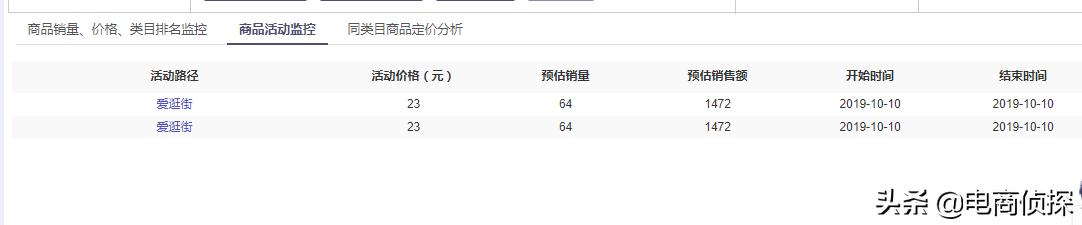 商品销量、价格、类目排名监控　商品活动监控　同类目商品定价分析

| 活动路径 | 活动价格（元） | 预估销量 | 预估销售额 | 开始时间 | 结束时间 |
|---|---|---|---|---|---|
| 爱逛街 | 23 | 64 | 1472 | 2019-10-10 | 2019-10-10 |
| 爱逛街 | 23 | 64 | 1472 | 2019-10-10 | 2019-10-10 |

头条 @电商侦探